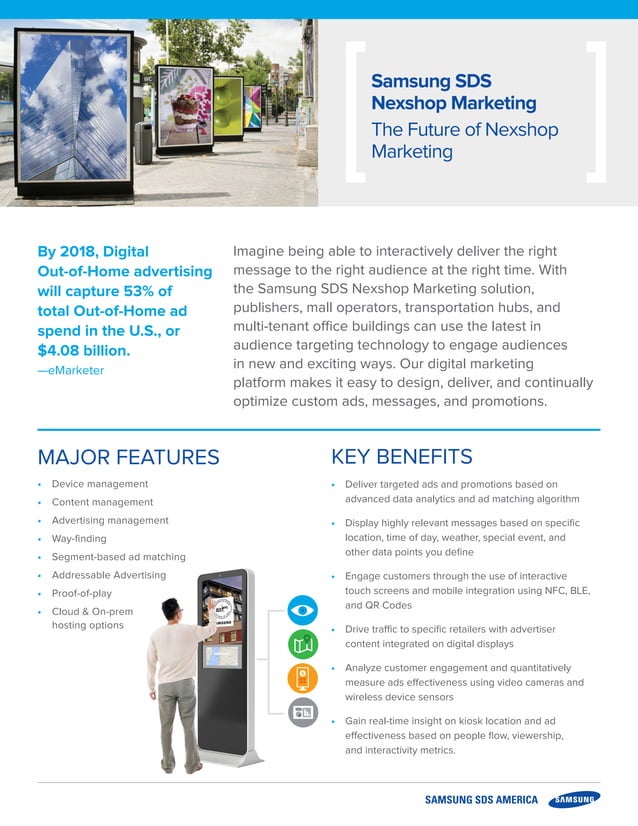 Samsung SDS Nexshop Marketing
The Future of Nexshop Marketing

By 2018, Digital Out-of-Home advertising will capture 53% of total Out-of-Home ad spend in the U.S., or $4.08 billion.
—eMarketer

Imagine being able to interactively deliver the right message to the right audience at the right time. With the Samsung SDS Nexshop Marketing solution, publishers, mall operators, transportation hubs, and multi-tenant office buildings can use the latest in audience targeting technology to engage audiences in new and exciting ways. Our digital marketing platform makes it easy to design, deliver, and continually optimize custom ads, messages, and promotions.

MAJOR FEATURES

• Device management
• Content management
• Advertising management
• Way-finding
• Segment-based ad matching
• Addressable Advertising
• Proof-of-play
• Cloud & On-prem hosting options

KEY BENEFITS

• Deliver targeted ads and promotions based on advanced data analytics and ad matching algorithm
• Display highly relevant messages based on specific location, time of day, weather, special event, and other data points you define
• Engage customers through the use of interactive touch screens and mobile integration using NFC, BLE, and QR Codes
• Drive traffic to specific retailers with advertiser content integrated on digital displays
• Analyze customer engagement and quantitatively measure ads effectiveness using video cameras and wireless device sensors
• Gain real-time insight on kiosk location and ad effectiveness based on people flow, viewership, and interactivity metrics.

SAMSUNG SDS AMERICA SAMSUNG